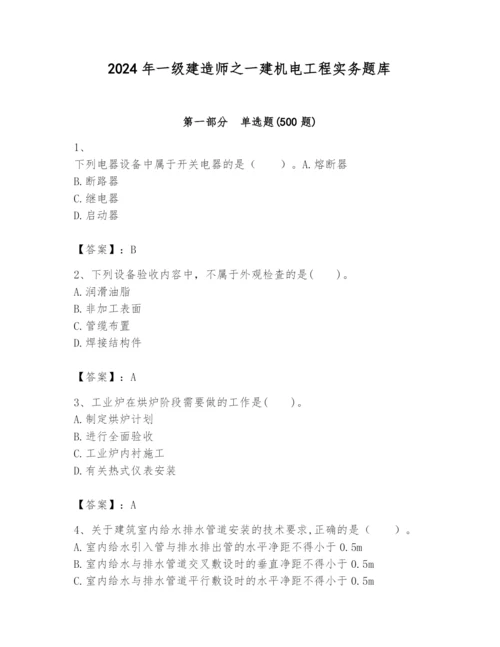 2024 年一级建造师之一建机电工程实务题库

第一部分　单选题(500 题)

1、
下列电器设备中属于开关电器的是（　　）。A.熔断器
B.断路器
C.继电器
D.启动器

【答案】：B

2、下列设备验收内容中，不属于外观检查的是(　　)。
A.润滑油脂
B.非加工表面
C.管缆布置
D.焊接结构件

【答案】：A

3、工业炉在烘炉阶段需要做的工作是(　　)。
A.制定烘炉计划
B.进行全面验收
C.工业炉内衬施工
D.有关热式仪表安装

【答案】：A

4、关于建筑室内给水排水管道安装的技术要求,正确的是（　　）。
A.室内给水引入管与排水排出管的水平净距不得小于 0.5m
B.室内给水与排水管道交叉敷设时的垂直净距不得小于 0.5m
C.室内给水与排水管道平行敷设时的水平净距不得小于 0.5m